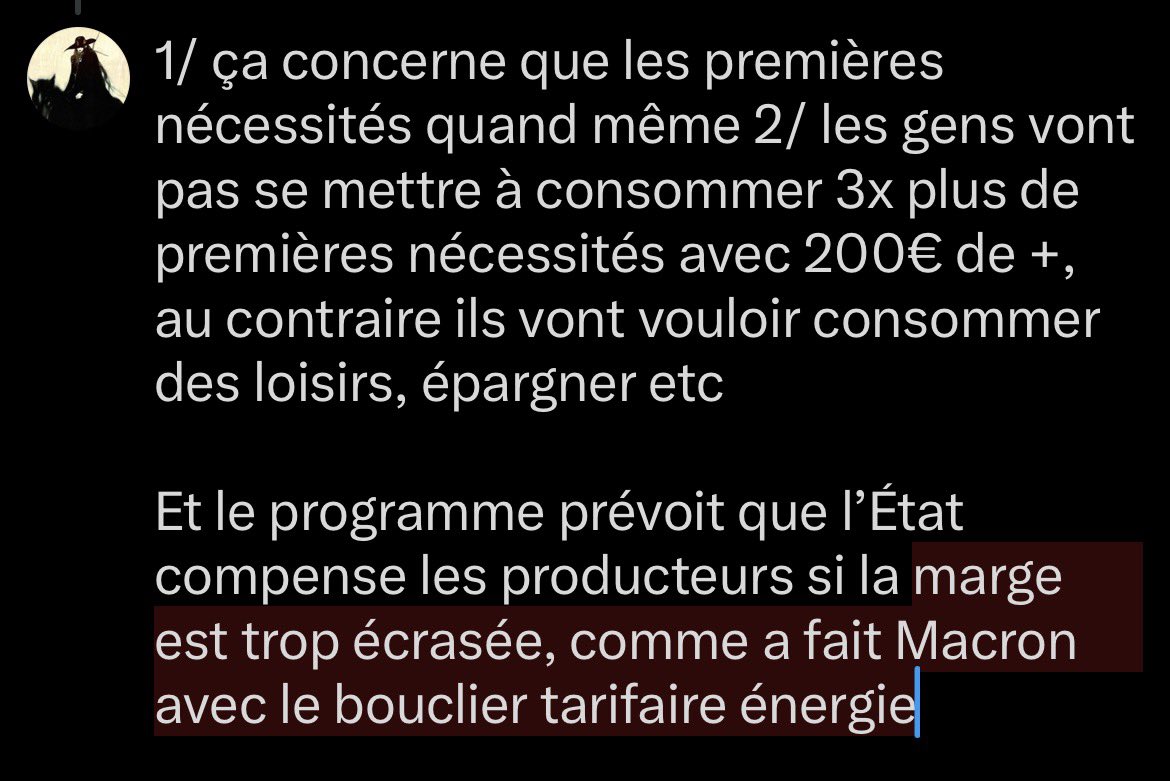 1/ ça concerne que les premières nécessités quand même 2/ les gens vont pas se mettre à consommer 3x plus de premières nécessités avec 200€ de +, au contraire ils vont vouloir consommer des loisirs, épargner etc

Et le programme prévoit que l'État compense les producteurs si la marge est trop écrasée, comme a fait Macron avec le bouclier tarifaire énergie